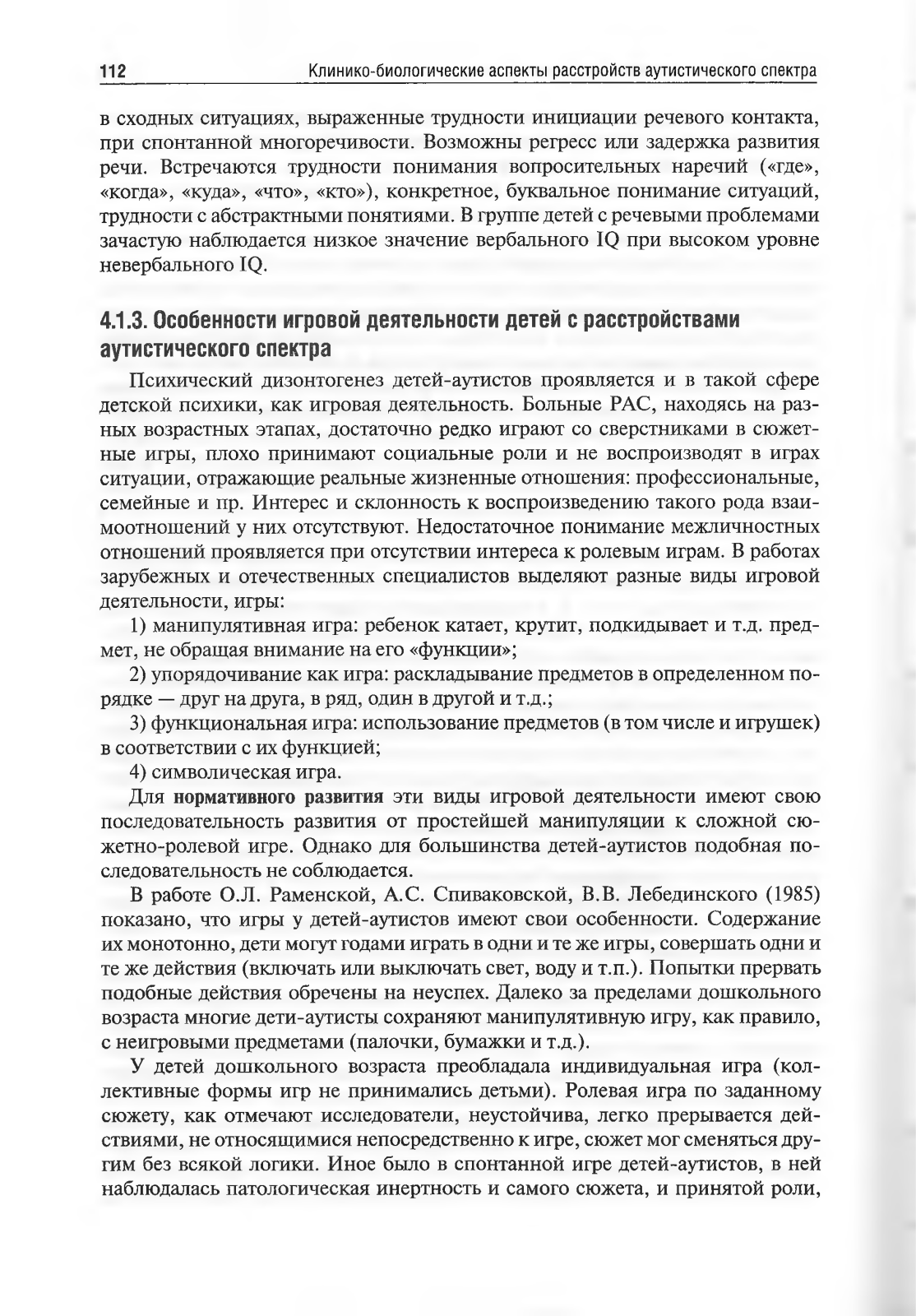 112 Клинико-биологические аспекты расстройств аутистического спектра

в сходных ситуациях, выраженные трудности инициации речевого контакта, при спонтанной многоречивости. Возможны регресс или задержка развития речи. Встречаются трудности понимания вопросительных наречий («где», «когда», «куда», «что», «кто»), конкретное, буквальное понимание ситуаций, трудности с абстрактными понятиями. В группе детей с речевыми проблемами зачастую наблюдается низкое значение вербального IQ при высоком уровне невербального IQ.

4.1.3. Особенности игровой деятельности детей с расстройствами аутистического спектра

Психический дизонтогенез детей-аутистов проявляется и в такой сфере детской психики, как игровая деятельность. Больные РАС, находясь на разных возрастных этапах, достаточно редко играют со сверстниками в сюжетные игры, плохо принимают социальные роли и не воспроизводят в играх ситуации, отражающие реальные жизненные отношения: профессиональные, семейные и пр. Интерес и склонность к воспроизведению такого рода взаимоотношений у них отсутствуют. Недостаточное понимание межличностных отношений проявляется при отсутствии интереса к ролевым играм. В работах зарубежных и отечественных специалистов выделяют разные виды игровой деятельности, игры:

1) манипулятивная игра: ребенок катает, крутит, подкидывает и т.д. предмет, не обращая внимание на его «функции»;

2) упорядочивание как игра: раскладывание предметов в определенном порядке — друг на друга, в ряд, один в другой и т.д.;

3) функциональная игра: использование предметов (в том числе и игрушек) в соответствии с их функцией;

4) символическая игра.

Для нормативного развития эти виды игровой деятельности имеют свою последовательность развития от простейшей манипуляции к сложной сюжетно-ролевой игре. Однако для большинства детей-аутистов подобная последовательность не соблюдается.

В работе О.Л. Раменской, А.С. Спиваковской, В.В. Лебединского (1985) показано, что игры у детей-аутистов имеют свои особенности. Содержание их монотонно, дети могут годами играть в одни и те же игры, совершать одни и те же действия (включать или выключать свет, воду и т.п.). Попытки прервать подобные действия обречены на неуспех. Далеко за пределами дошкольного возраста многие дети-аутисты сохраняют манипулятивную игру, как правило, с неигровыми предметами (палочки, бумажки и т.д.).

У детей дошкольного возраста преобладала индивидуальная игра (коллективные формы игр не принимались детьми). Ролевая игра по заданному сюжету, как отмечают исследователи, неустойчива, легко прерывается действиями, не относящимися непосредственно к игре, сюжет мог сменяться другим без всякой логики. Иное было в спонтанной игре детей-аутистов, в ней наблюдалась патологическая инертность и самого сюжета, и принятой роли,